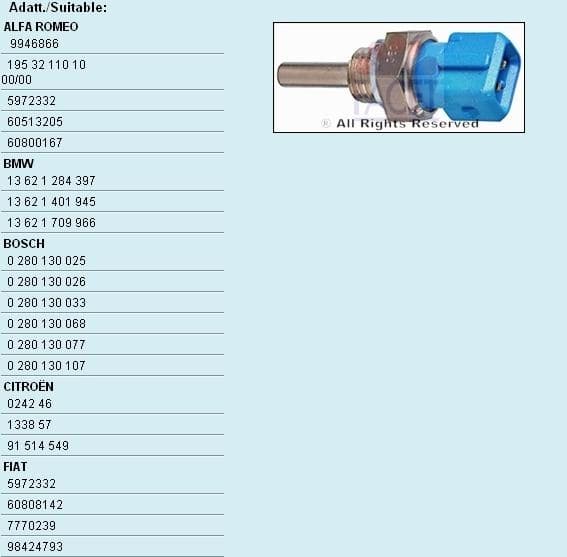 Adatt./Suitable:

ALFA ROMEO
9946866
195 32 110 10 00/00
5972332
60513205
60800167

BMW
13 62 1 284 397
13 62 1 401 945
13 62 1 709 966

BOSCH
0 280 130 025
0 280 130 026
0 280 130 033
0 280 130 068
0 280 130 077
0 280 130 107

CITROËN
0242 46
1338 57
91 514 549

FIAT
5972332
60808142
7770239
98424793

® All Rights Reserved